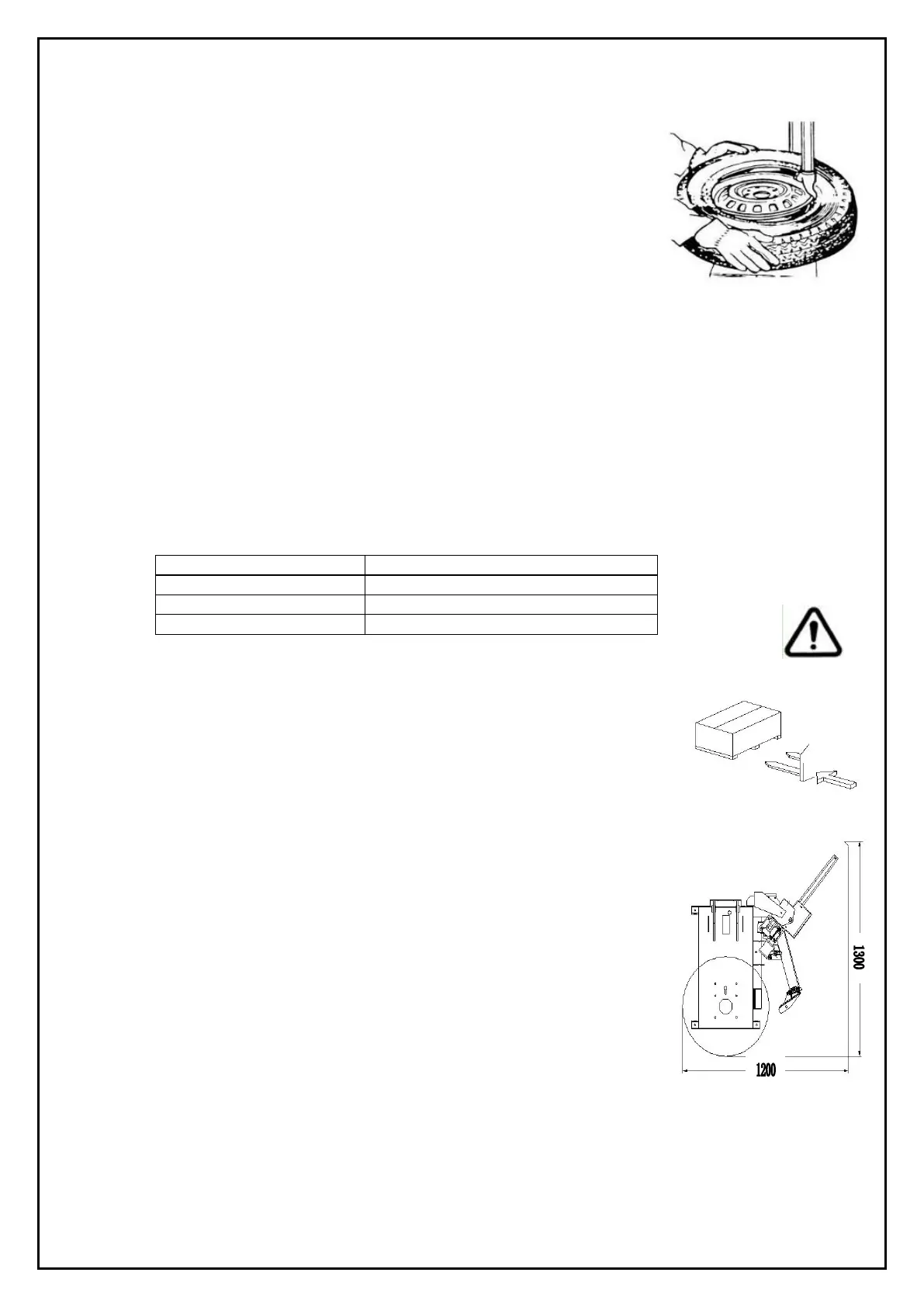 1300

1200